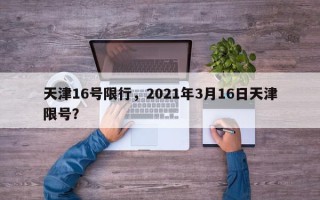 天津16号限行，2021年3月16日天津限号?